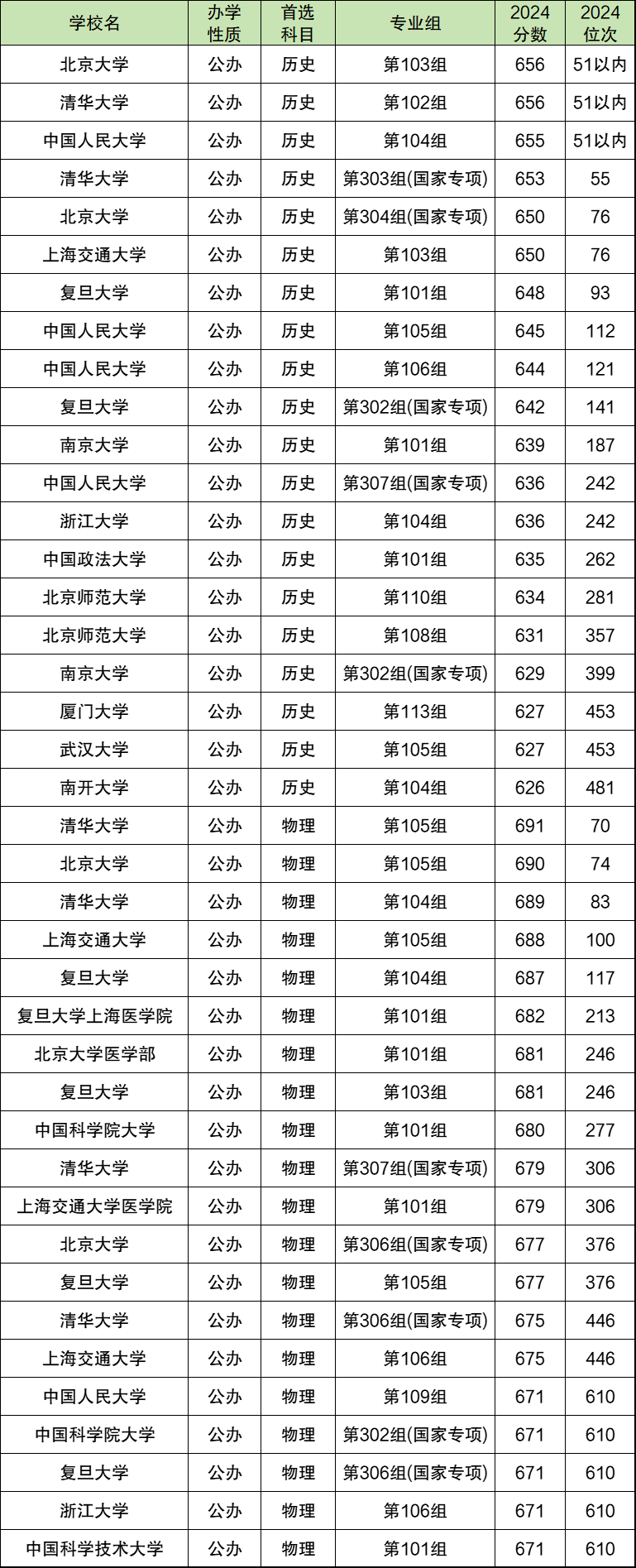 | 学校名 | 办学性质 | 首选科目 | 专业组 | 2024分数 | 2024位次 |
|---|---|---|---|---|---|
| 北京大学 | 公办 | 历史 | 第103组 | 656 | 51以内 |
| 清华大学 | 公办 | 历史 | 第102组 | 656 | 51以内 |
| 中国人民大学 | 公办 | 历史 | 第104组 | 655 | 51以内 |
| 清华大学 | 公办 | 历史 | 第303组(国家专项) | 653 | 55 |
| 北京大学 | 公办 | 历史 | 第304组(国家专项) | 650 | 76 |
| 上海交通大学 | 公办 | 历史 | 第103组 | 650 | 76 |
| 复旦大学 | 公办 | 历史 | 第101组 | 648 | 93 |
| 中国人民大学 | 公办 | 历史 | 第105组 | 645 | 112 |
| 中国人民大学 | 公办 | 历史 | 第106组 | 644 | 121 |
| 复旦大学 | 公办 | 历史 | 第302组(国家专项) | 642 | 141 |
| 南京大学 | 公办 | 历史 | 第101组 | 639 | 187 |
| 中国人民大学 | 公办 | 历史 | 第307组(国家专项) | 636 | 242 |
| 浙江大学 | 公办 | 历史 | 第104组 | 636 | 242 |
| 中国政法大学 | 公办 | 历史 | 第101组 | 635 | 262 |
| 北京师范大学 | 公办 | 历史 | 第110组 | 634 | 281 |
| 北京师范大学 | 公办 | 历史 | 第108组 | 631 | 357 |
| 南京大学 | 公办 | 历史 | 第302组(国家专项) | 629 | 399 |
| 厦门大学 | 公办 | 历史 | 第113组 | 627 | 453 |
| 武汉大学 | 公办 | 历史 | 第105组 | 627 | 453 |
| 南开大学 | 公办 | 历史 | 第104组 | 626 | 481 |
| 清华大学 | 公办 | 物理 | 第105组 | 691 | 70 |
| 北京大学 | 公办 | 物理 | 第105组 | 690 | 74 |
| 清华大学 | 公办 | 物理 | 第104组 | 689 | 83 |
| 上海交通大学 | 公办 | 物理 | 第105组 | 688 | 100 |
| 复旦大学 | 公办 | 物理 | 第104组 | 687 | 117 |
| 复旦大学上海医学院 | 公办 | 物理 | 第101组 | 682 | 213 |
| 北京大学医学部 | 公办 | 物理 | 第101组 | 681 | 246 |
| 复旦大学 | 公办 | 物理 | 第103组 | 681 | 246 |
| 中国科学院大学 | 公办 | 物理 | 第101组 | 680 | 277 |
| 清华大学 | 公办 | 物理 | 第307组(国家专项) | 679 | 306 |
| 上海交通大学医学院 | 公办 | 物理 | 第101组 | 679 | 306 |
| 北京大学 | 公办 | 物理 | 第306组(国家专项) | 677 | 376 |
| 复旦大学 | 公办 | 物理 | 第105组 | 677 | 376 |
| 清华大学 | 公办 | 物理 | 第306组(国家专项) | 675 | 446 |
| 上海交通大学 | 公办 | 物理 | 第106组 | 675 | 446 |
| 中国人民大学 | 公办 | 物理 | 第109组 | 671 | 610 |
| 中国科学院大学 | 公办 | 物理 | 第302组(国家专项) | 671 | 610 |
| 复旦大学 | 公办 | 物理 | 第306组(国家专项) | 671 | 610 |
| 浙江大学 | 公办 | 物理 | 第106组 | 671 | 610 |
| 中国科学技术大学 | 公办 | 物理 | 第101组 | 671 | 610 |